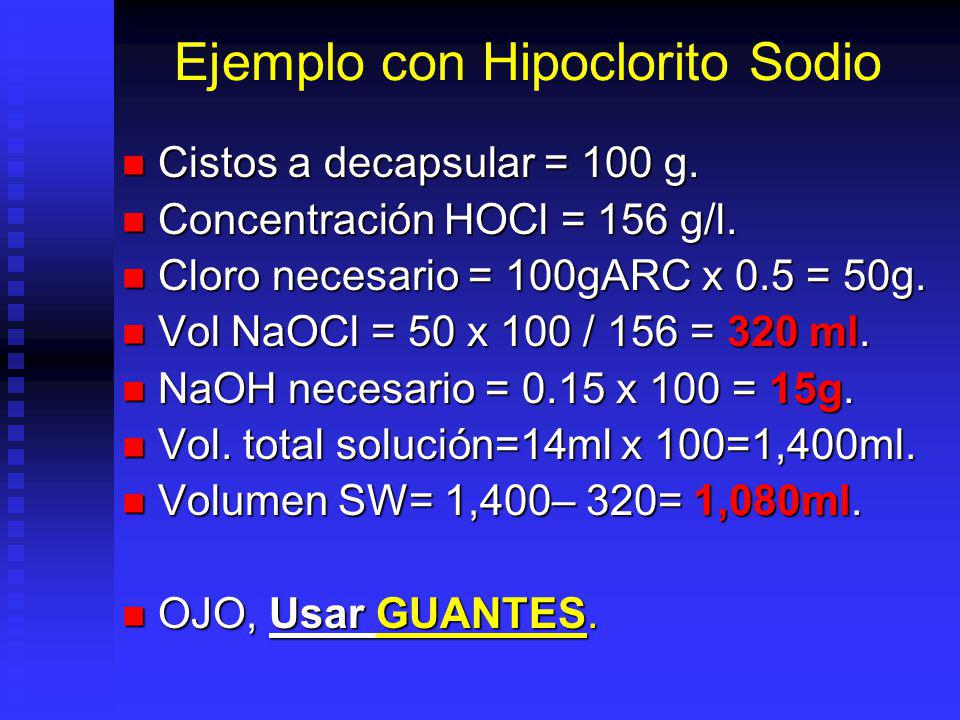 Ejemplo con Hipoclorito Sodio

- Cistos a decapsular = 100 g.
- Concentración HOCl = 156 g/l.
- Cloro necesario = 100gARC x 0.5 = 50g.
- Vol NaOCl = 50 x 100 / 156 = 320 ml.
- NaOH necesario = 0.15 x 100 = 15g.
- Vol. total solución=14ml x 100=1,400ml.
- Volumen SW= 1,400– 320= 1,080ml.

- OJO, Usar GUANTES.